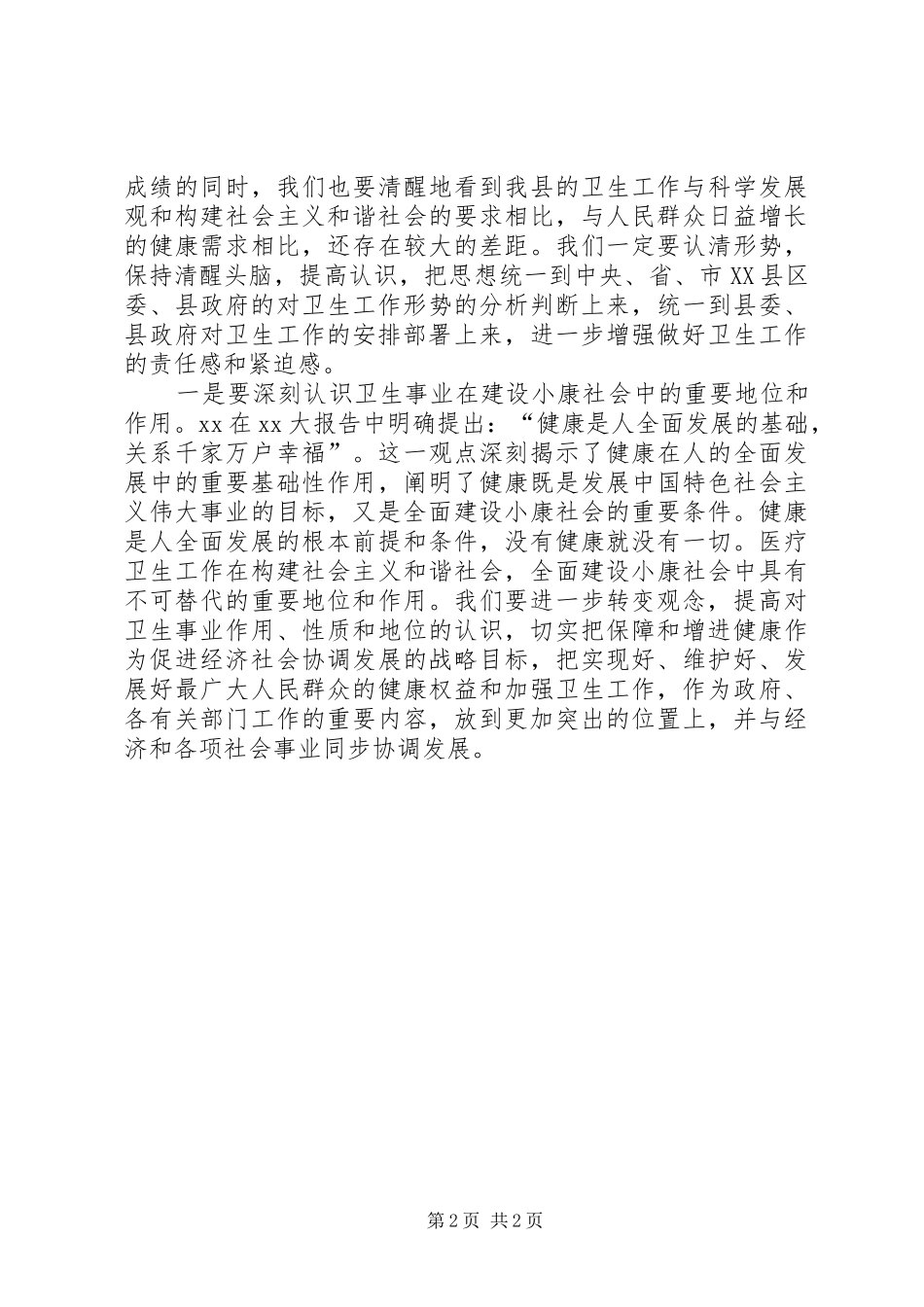 成绩的同时，我们也要清醒地看到我县的卫生工作与科学发展观和构建社会主义和谐社会的要求相比，与人民群众日益增长的健康需求相比，还存在较大的差距。我们一定要认清形势，保持清醒头脑，提高认识，把思想统一到中央、省、市XX县区委、县政府的对卫生工作形势的分析判断上来，统一到县委、县政府对卫生工作的安排部署上来，进一步增强做好卫生工作的责任感和紧迫感。

一是要深刻认识卫生事业在建设小康社会中的重要地位和作用。xx在xx大报告中明确提出：“健康是人全面发展的基础，关系千家万户幸福”。这一观点深刻揭示了健康在人的全面发展中的重要基础性作用，阐明了健康既是发展中国特色社会主义伟大事业的目标，又是全面建设小康社会的重要条件。健康是人全面发展的根本前提和条件，没有健康就没有一切。医疗卫生工作在构建社会主义和谐社会，全面建设小康社会中具有不可替代的重要地位和作用。我们要进一步转变观念，提高对卫生事业作用、性质和地位的认识，切实把保障和增进健康作为促进经济社会协调发展的战略目标，把实现好、维护好、发展好最广大人民群众的健康权益和加强卫生工作，作为政府、各有关部门工作的重要内容，放到更加突出的位置上，并与经济和各项社会事业同步协调发展。

第2页 共2页